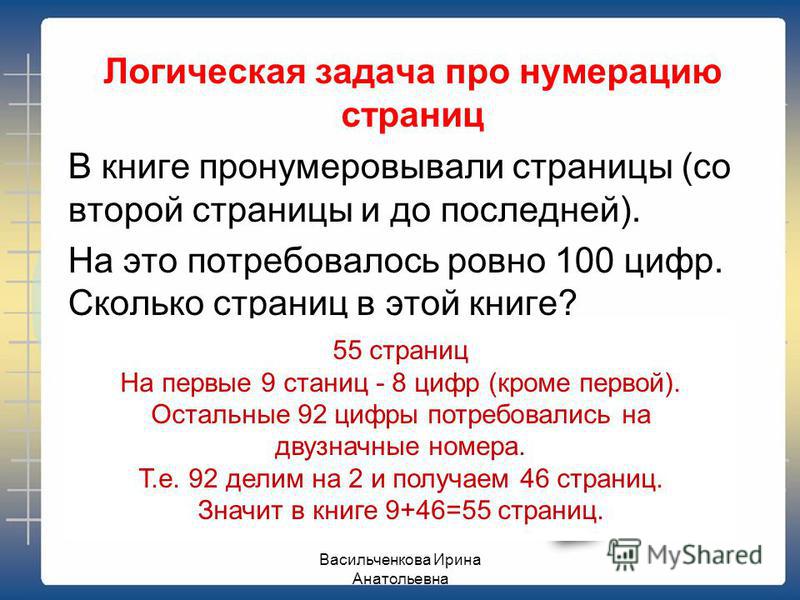 Логическая задача про нумерацию страниц

В книге пронумеровывали страницы (со второй страницы и до последней).

На это потребовалось ровно 100 цифр. Сколько страниц в этой книге?

55 страниц
На первые 9 станиц - 8 цифр (кроме первой).
Остальные 92 цифры потребовались на двузначные номера.
Т.е. 92 делим на 2 и получаем 46 страниц.
Значит в книге 9+46=55 страниц.

Васильченкова Ирина Анатольевна

MyShared